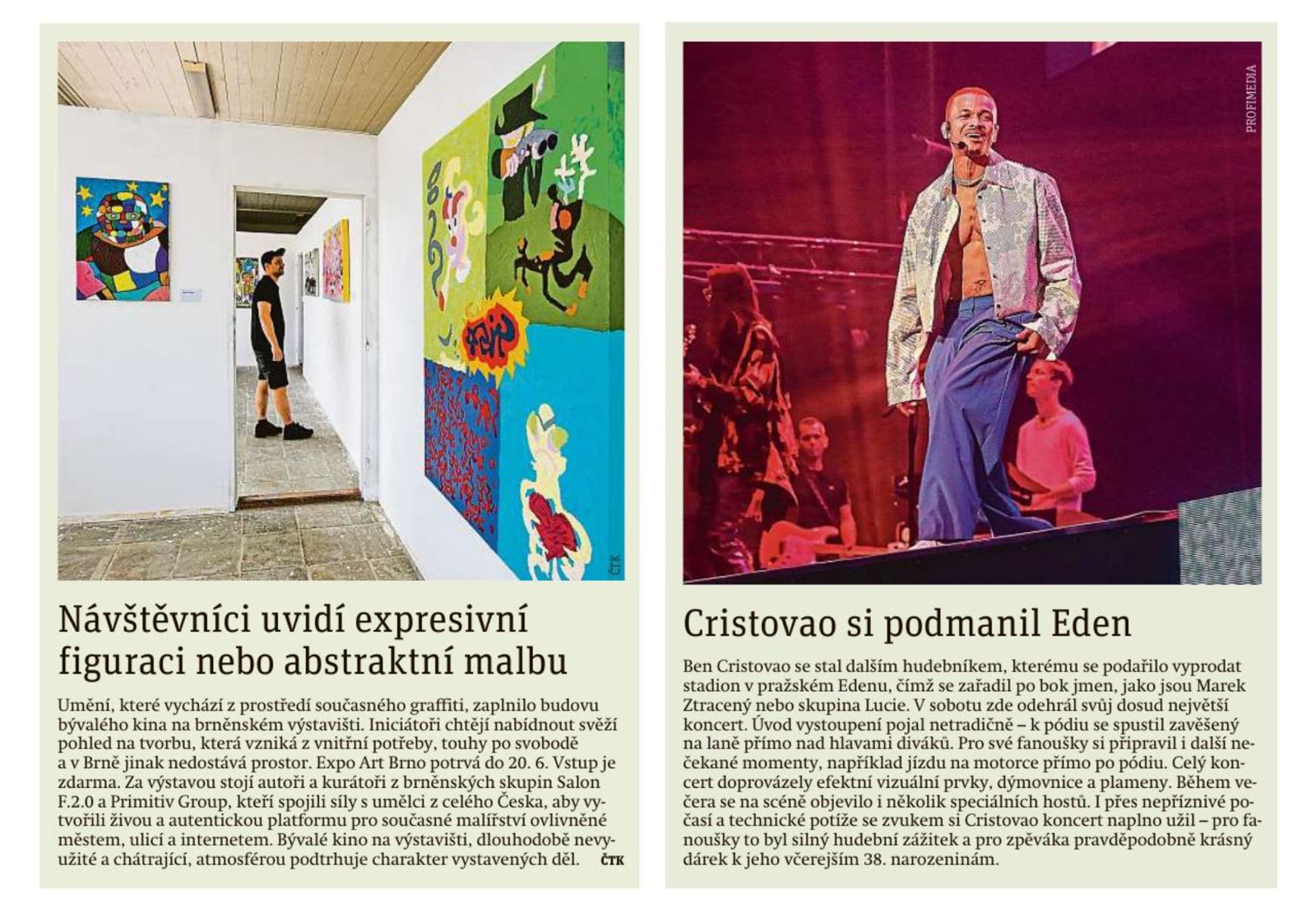 ČTK

Návštěvníci uvidí expresivní figuraci nebo abstraktní malbu

Umění, které vychází z prostředí současného graffiti, zaplnilo budovu bývalého kina na brněnském výstavišti. Iniciátoři chtějí nabídnout svěží pohled na tvorbu, která vzniká z vnitřní potřeby, touhy po svobodě a v Brně jinak nedostává prostor. Expo Art Brno potrvá do 20. 6. Vstup je zdarma. Za výstavou stojí autoři a kurátoři z brněnských skupin Salon F.2.0 a Primitiv Group, kteří spojili síly s umělci z celého Česka, aby vytvořili živou a autentickou platformu pro současné malířství ovlivněné městem, ulicí a internetem. Bývalé kino na výstavišti, dlouhodobě nevyužité a chátrající, atmosférou podtrhuje charakter vystavených děl. ČTK

PROFIMEDIA

Cristovao si podmanil Eden

Ben Cristovao se stal dalším hudebníkem, kterému se podařilo vyprodat stadion v pražském Edenu, čímž se zařadil po bok jmen, jako jsou Marek Ztracený nebo skupina Lucie. V sobotu zde odehrál svůj dosud největší koncert. Úvod vystoupení pojal netradičně – k pódiu se spustil zavěšený na laně přímo nad hlavami diváků. Pro své fanoušky si připravil i další nečekané momenty, například jízdu na motorce přímo po pódiu. Celý koncert doprovázely efektní vizuální prvky, dýmovnice a plameny. Během večera se na scéně objevilo i několik speciálních hostů. I přes nepříznivé počasí a technické potíže se zvukem si Cristovao koncert naplno užil – pro fanoušky to byl silný hudební zážitek a pro zpěváka pravděpodobně krásný dárek k jeho včerejším 38. narozeninám.